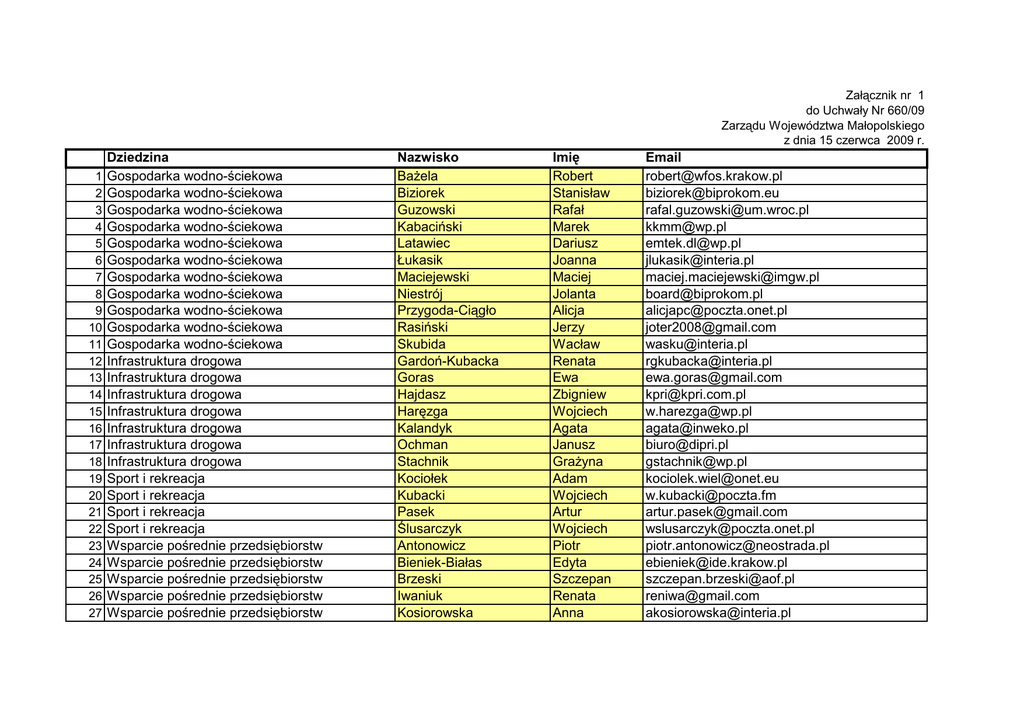 Załącznik nr 1
do Uchwały Nr 660/09
Zarządu Województwa Małopolskiego
z dnia 15 czerwca 2009 r.

| | Dziedzina | Nazwisko | Imię | Email |
|---|---|---|---|---|
| 1 | Gospodarka wodno-ściekowa | Bażela | Robert | robert@wfos.krakow.pl |
| 2 | Gospodarka wodno-ściekowa | Biziorek | Stanisław | biziorek@biprokom.eu |
| 3 | Gospodarka wodno-ściekowa | Guzowski | Rafał | rafal.guzowski@um.wroc.pl |
| 4 | Gospodarka wodno-ściekowa | Kabaciński | Marek | kkmm@wp.pl |
| 5 | Gospodarka wodno-ściekowa | Latawiec | Dariusz | emtek.dl@wp.pl |
| 6 | Gospodarka wodno-ściekowa | Łukasik | Joanna | jlukasik@interia.pl |
| 7 | Gospodarka wodno-ściekowa | Maciejewski | Maciej | maciej.maciejewski@imgw.pl |
| 8 | Gospodarka wodno-ściekowa | Niestrój | Jolanta | board@biprokom.pl |
| 9 | Gospodarka wodno-ściekowa | Przygoda-Ciągło | Alicja | alicjapc@poczta.onet.pl |
| 10 | Gospodarka wodno-ściekowa | Rasiński | Jerzy | joter2008@gmail.com |
| 11 | Gospodarka wodno-ściekowa | Skubida | Wacław | wasku@interia.pl |
| 12 | Infrastruktura drogowa | Gardoń-Kubacka | Renata | rgkubacka@interia.pl |
| 13 | Infrastruktura drogowa | Goras | Ewa | ewa.goras@gmail.com |
| 14 | Infrastruktura drogowa | Hajdasz | Zbigniew | kpri@kpri.com.pl |
| 15 | Infrastruktura drogowa | Haręzga | Wojciech | w.harezga@wp.pl |
| 16 | Infrastruktura drogowa | Kalandyk | Agata | agata@inweko.pl |
| 17 | Infrastruktura drogowa | Ochman | Janusz | biuro@dipri.pl |
| 18 | Infrastruktura drogowa | Stachnik | Grażyna | gstachnik@wp.pl |
| 19 | Sport i rekreacja | Kociołek | Adam | kociolek.wiel@onet.eu |
| 20 | Sport i rekreacja | Kubacki | Wojciech | w.kubacki@poczta.fm |
| 21 | Sport i rekreacja | Pasek | Artur | artur.pasek@gmail.com |
| 22 | Sport i rekreacja | Ślusarczyk | Wojciech | wslusarczyk@poczta.onet.pl |
| 23 | Wsparcie pośrednie przedsiębiorstw | Antonowicz | Piotr | piotr.antonowicz@neostrada.pl |
| 24 | Wsparcie pośrednie przedsiębiorstw | Bieniek-Białas | Edyta | ebieniek@ide.krakow.pl |
| 25 | Wsparcie pośrednie przedsiębiorstw | Brzeski | Szczepan | szczepan.brzeski@aof.pl |
| 26 | Wsparcie pośrednie przedsiębiorstw | Iwaniuk | Renata | reniwa@gmail.com |
| 27 | Wsparcie pośrednie przedsiębiorstw | Kosiorowska | Anna | akosiorowska@interia.pl |